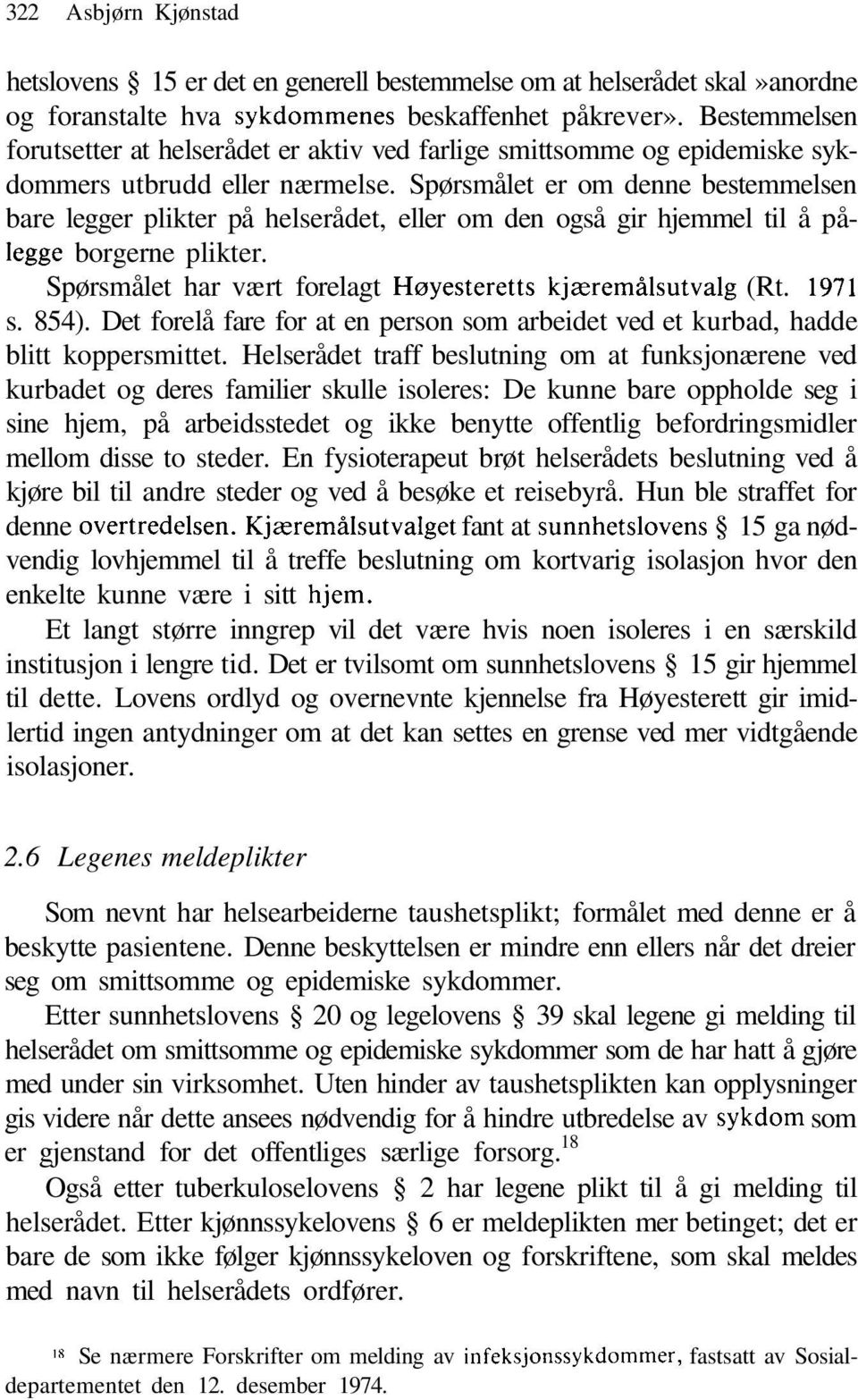 322 Asbjørn Kjønstad

hetslovens § 15 er det en generell bestemmelse om at helserådet skal »anordne og foranstalte hva sykdommenes beskaffenhet påkrever». Bestemmelsen forutsetter at helserådet er aktiv ved farlige smittsomme og epidemiske sykdommers utbrudd eller nærmelse. Spørsmålet er om denne bestemmelsen bare legger plikter på helserådet, eller om den også gir hjemmel til å pålegge borgerne plikter.

Spørsmålet har vært forelagt Høyesteretts kjæremålsutvalg (Rt. 1971 s. 854). Det forelå fare for at en person som arbeidet ved et kurbad, hadde blitt koppersmittet. Helserådet traff beslutning om at funksjonærene ved kurbadet og deres familier skulle isoleres: De kunne bare oppholde seg i sine hjem, på arbeidsstedet og ikke benytte offentlig befordringsmidler mellom disse to steder. En fysioterapeut brøt helserådets beslutning ved å kjøre bil til andre steder og ved å besøke et reisebyrå. Hun ble straffet for denne overtredelsen. Kjæremålsutvalget fant at sunnhetslovens § 15 ga nødvendig lovhjemmel til å treffe beslutning om kortvarig isolasjon hvor den enkelte kunne være i sitt hjem.

Et langt større inngrep vil det være hvis noen isoleres i en særskild institusjon i lengre tid. Det er tvilsomt om sunnhetslovens § 15 gir hjemmel til dette. Lovens ordlyd og overnevnte kjennelse fra Høyesterett gir imidlertid ingen antydninger om at det kan settes en grense ved mer vidtgående isolasjoner.

2.6 Legenes meldeplikter

Som nevnt har helsearbeiderne taushetsplikt; formålet med denne er å beskytte pasientene. Denne beskyttelsen er mindre enn ellers når det dreier seg om smittsomme og epidemiske sykdommer.

Etter sunnhetslovens § 20 og legelovens § 39 skal legene gi melding til helserådet om smittsomme og epidemiske sykdommer som de har hatt å gjøre med under sin virksomhet. Uten hinder av taushetsplikten kan opplysninger gis videre når dette ansees nødvendig for å hindre utbredelse av sykdom som er gjenstand for det offentliges særlige forsorg.$^{18}$

Også etter tuberkuloselovens § 2 har legene plikt til å gi melding til helserådet. Etter kjønnssykelovens § 6 er meldeplikten mer betinget; det er bare de som ikke følger kjønnssykeloven og forskriftene, som skal meldes med navn til helserådets ordfører.

$^{18}$ Se nærmere Forskrifter om melding av infeksjonssykdommer, fastsatt av Sosialdepartementet den 12. desember 1974.